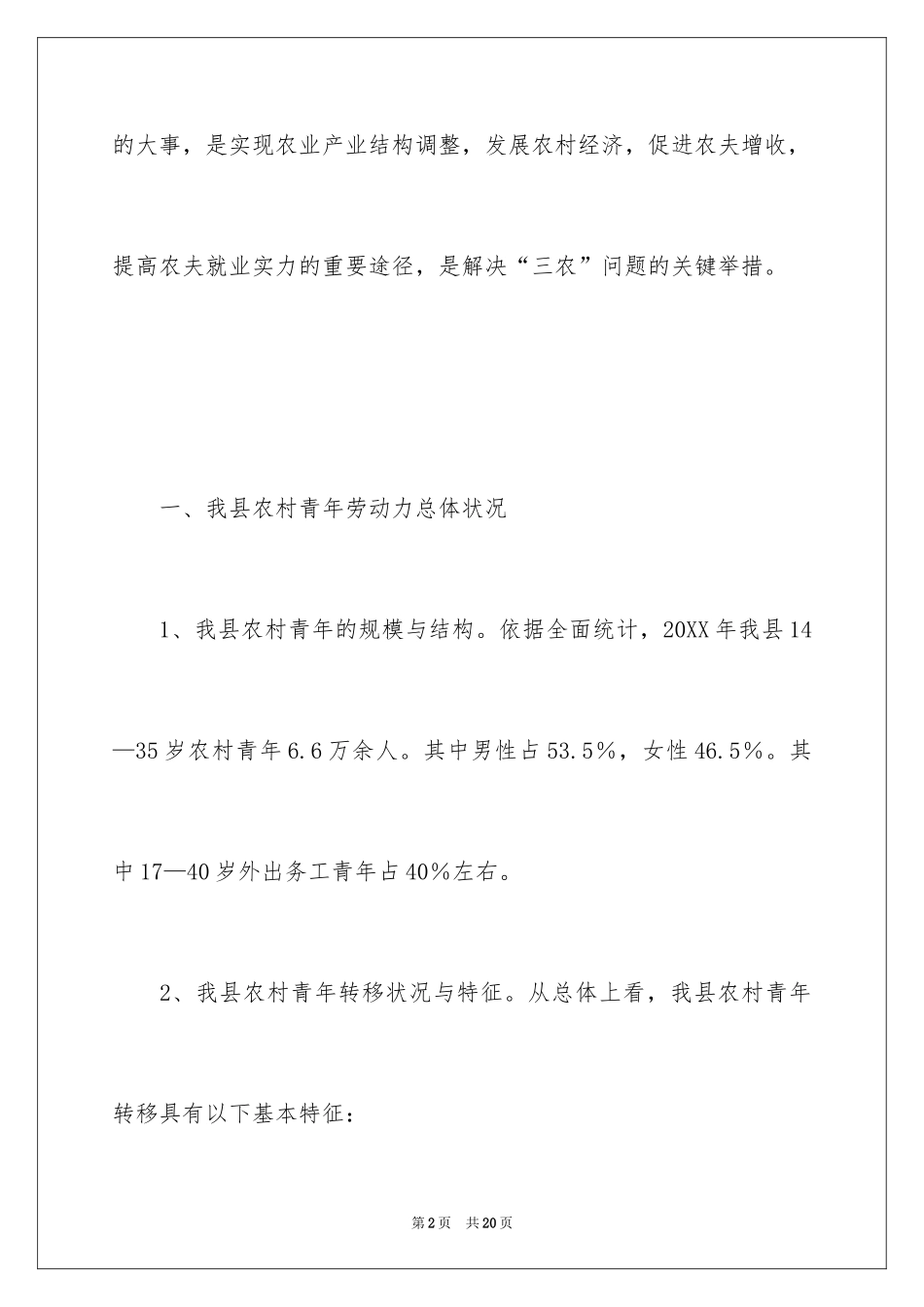 的大事，是实现农业产业结构调整，发展农村经济，促进农夫增收，提高农夫就业实力的重要途径，是解决“三农”问题的关键举措。

一、我县农村青年劳动力总体状况

1、我县农村青年的规模与结构。依据全面统计，20XX 年我县 14—35 岁农村青年 6.6 万余人。其中男性占 53.5%，女性 46.5%。其中 17—40 岁外出务工青年占 40%左右。

2、我县农村青年转移状况与特征。从总体上看，我县农村青年转移具有以下基本特征：

第 2 页　共 20 页